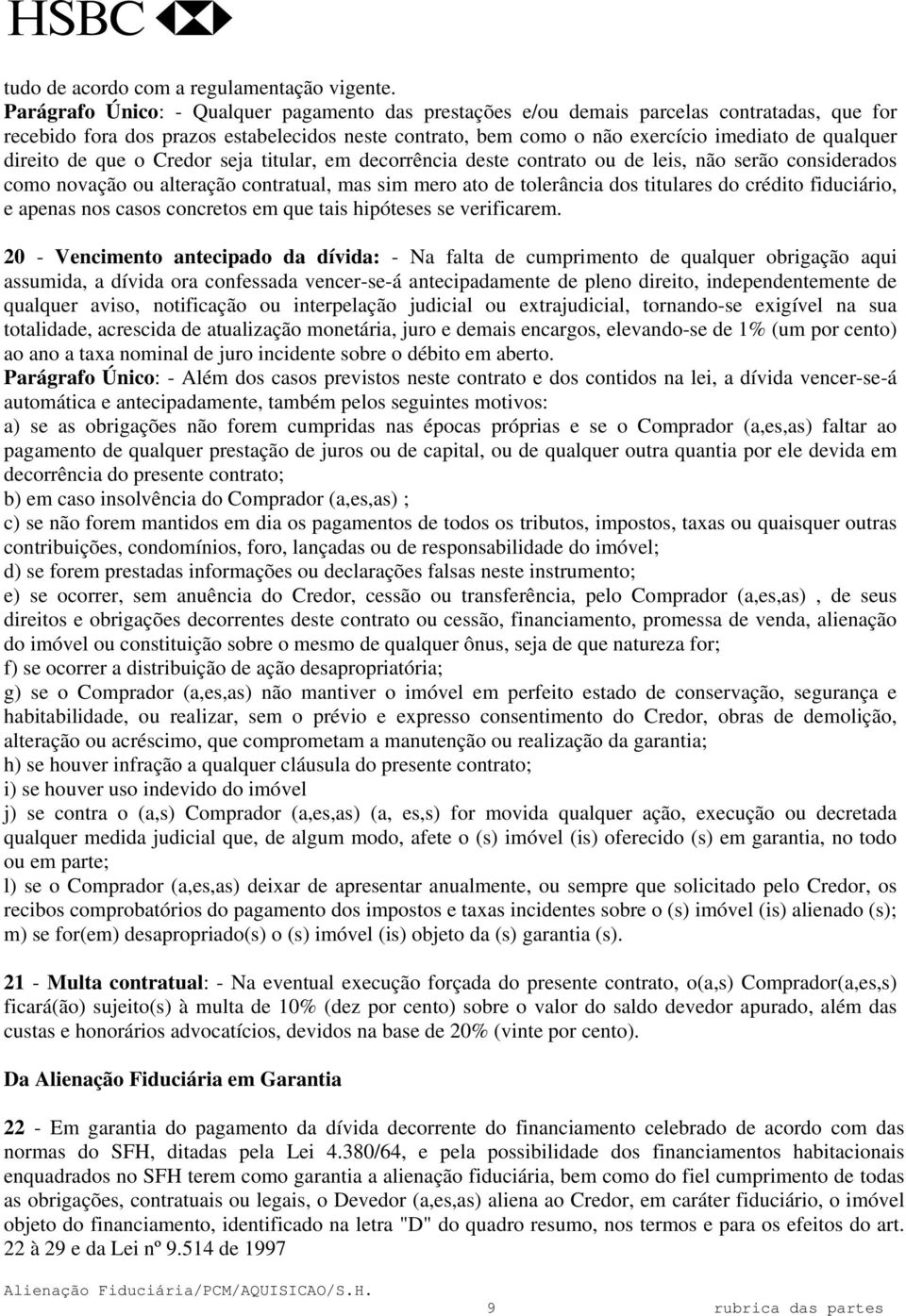 HSBC

tudo de acordo com a regulamentação vigente.
Parágrafo Único: - Qualquer pagamento das prestações e/ou demais parcelas contratadas, que for recebido fora dos prazos estabelecidos neste contrato, bem como o não exercício imediato de qualquer direito de que o Credor seja titular, em decorrência deste contrato ou de leis, não serão considerados como novação ou alteração contratual, mas sim mero ato de tolerância dos titulares do crédito fiduciário, e apenas nos casos concretos em que tais hipóteses se verificarem.

20 - Vencimento antecipado da dívida: - Na falta de cumprimento de qualquer obrigação aqui assumida, a dívida ora confessada vencer-se-á antecipadamente de pleno direito, independentemente de qualquer aviso, notificação ou interpelação judicial ou extrajudicial, tornando-se exigível na sua totalidade, acrescida de atualização monetária, juro e demais encargos, elevando-se de 1% (um por cento) ao ano a taxa nominal de juro incidente sobre o débito em aberto.
Parágrafo Único: - Além dos casos previstos neste contrato e dos contidos na lei, a dívida vencer-se-á automática e antecipadamente, também pelos seguintes motivos:
a) se as obrigações não forem cumpridas nas épocas próprias e se o Comprador (a,es,as) faltar ao pagamento de qualquer prestação de juros ou de capital, ou de qualquer outra quantia por ele devida em decorrência do presente contrato;
b) em caso insolvência do Comprador (a,es,as) ;
c) se não forem mantidos em dia os pagamentos de todos os tributos, impostos, taxas ou quaisquer outras contribuições, condomínios, foro, lançadas ou de responsabilidade do imóvel;
d) se forem prestadas informações ou declarações falsas neste instrumento;
e) se ocorrer, sem anuência do Credor, cessão ou transferência, pelo Comprador (a,es,as) , de seus direitos e obrigações decorrentes deste contrato ou cessão, financiamento, promessa de venda, alienação do imóvel ou constituição sobre o mesmo de qualquer ônus, seja de que natureza for;
f) se ocorrer a distribuição de ação desapropriatória;
g) se o Comprador (a,es,as) não mantiver o imóvel em perfeito estado de conservação, segurança e habitabilidade, ou realizar, sem o prévio e expresso consentimento do Credor, obras de demolição, alteração ou acréscimo, que comprometam a manutenção ou realização da garantia;
h) se houver infração a qualquer cláusula do presente contrato;
i) se houver uso indevido do imóvel
j) se contra o (a,s) Comprador (a,es,as) (a, es,s) for movida qualquer ação, execução ou decretada qualquer medida judicial que, de algum modo, afete o (s) imóvel (is) oferecido (s) em garantia, no todo ou em parte;
l) se o Comprador (a,es,as) deixar de apresentar anualmente, ou sempre que solicitado pelo Credor, os recibos comprobatórios do pagamento dos impostos e taxas incidentes sobre o (s) imóvel (is) alienado (s);
m) se for(em) desapropriado(s) o (s) imóvel (is) objeto da (s) garantia (s).

21 - Multa contratual: - Na eventual execução forçada do presente contrato, o(a,s) Comprador(a,es,s) ficará(ão) sujeito(s) à multa de 10% (dez por cento) sobre o valor do saldo devedor apurado, além das custas e honorários advocatícios, devidos na base de 20% (vinte por cento).

Da Alienação Fiduciária em Garantia

22 - Em garantia do pagamento da dívida decorrente do financiamento celebrado de acordo com das normas do SFH, ditadas pela Lei 4.380/64, e pela possibilidade dos financiamentos habitacionais enquadrados no SFH terem como garantia a alienação fiduciária, bem como do fiel cumprimento de todas as obrigações, contratuais ou legais, o Devedor (a,es,as) aliena ao Credor, em caráter fiduciário, o imóvel objeto do financiamento, identificado na letra "D" do quadro resumo, nos termos e para os efeitos do art. 22 à 29 e da Lei nº 9.514 de 1997

Alienação Fiduciária/PCM/AQUISICAO/S.H.
9
rubrica das partes